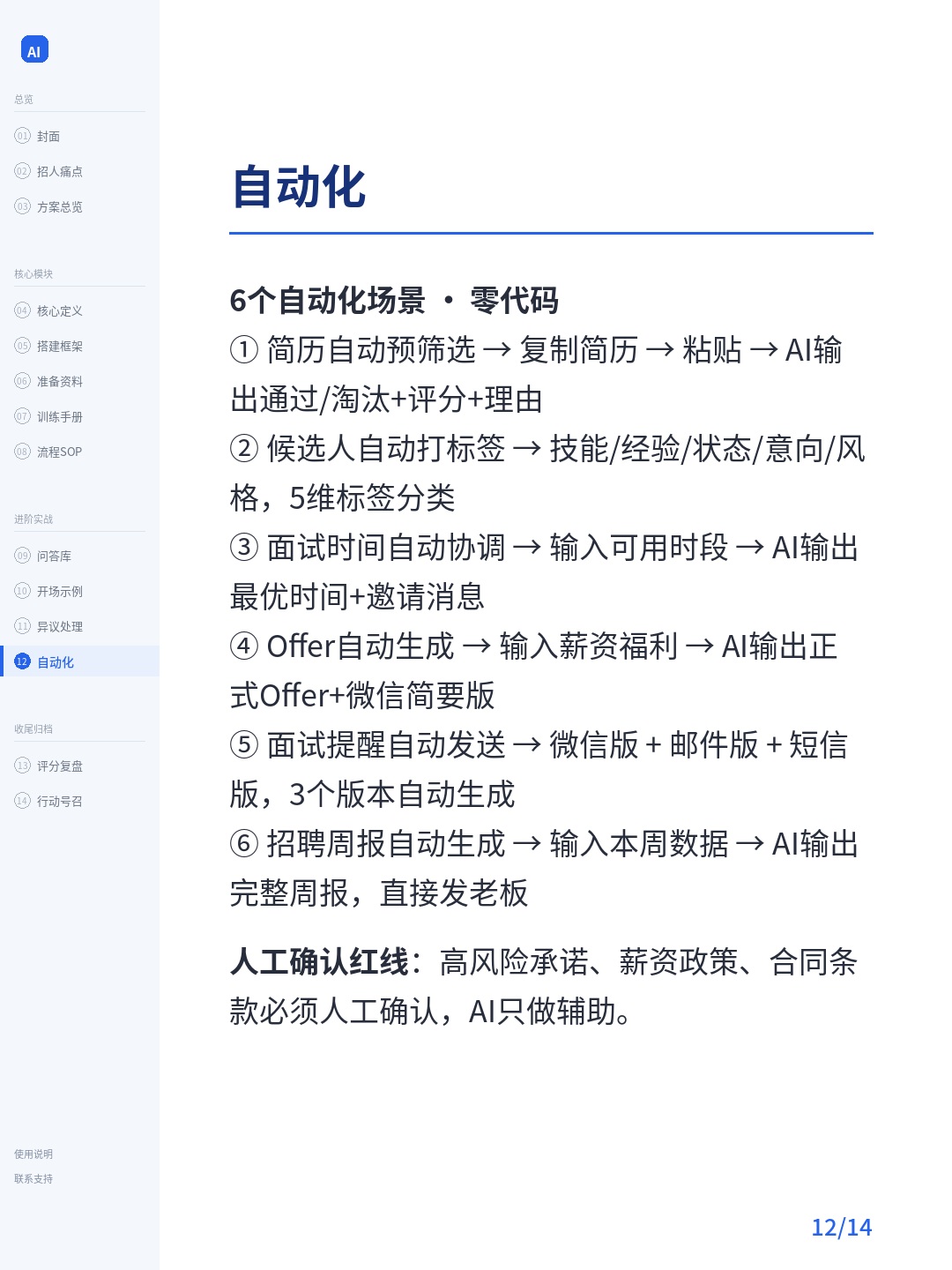 AI

总览

01 封面

02 招人痛点

03 方案总览

核心模块

04 核心定义

05 搭建框架

06 准备资料

07 训练手册

08 流程SOP

进阶实战

09 问答库

10 开场示例

11 异议处理

12 自动化

收尾归档

13 评分复盘

14 行动号召

使用说明

联系支持

自动化

6个自动化场景 · 零代码

① 简历自动预筛选 → 复制简历 → 粘贴 → AI输出通过/淘汰+评分+理由

② 候选人自动打标签 → 技能/经验/状态/意向/风格，5维标签分类

③ 面试时间自动协调 → 输入可用时段 → AI输出最优时间+邀请消息

④ Offer自动生成 → 输入薪资福利 → AI输出正式Offer+微信简要版

⑤ 面试提醒自动发送 → 微信版 + 邮件版 + 短信版，3个版本自动生成

⑥ 招聘周报自动生成 → 输入本周数据 → AI输出完整周报，直接发老板

人工确认红线：高风险承诺、薪资政策、合同条款必须人工确认，AI只做辅助。

12/14